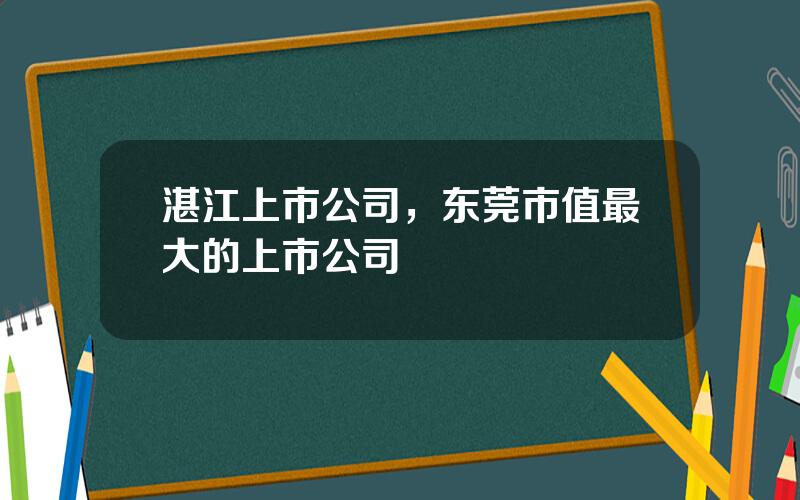 湛江上市公司，东莞市值最大的上市公司